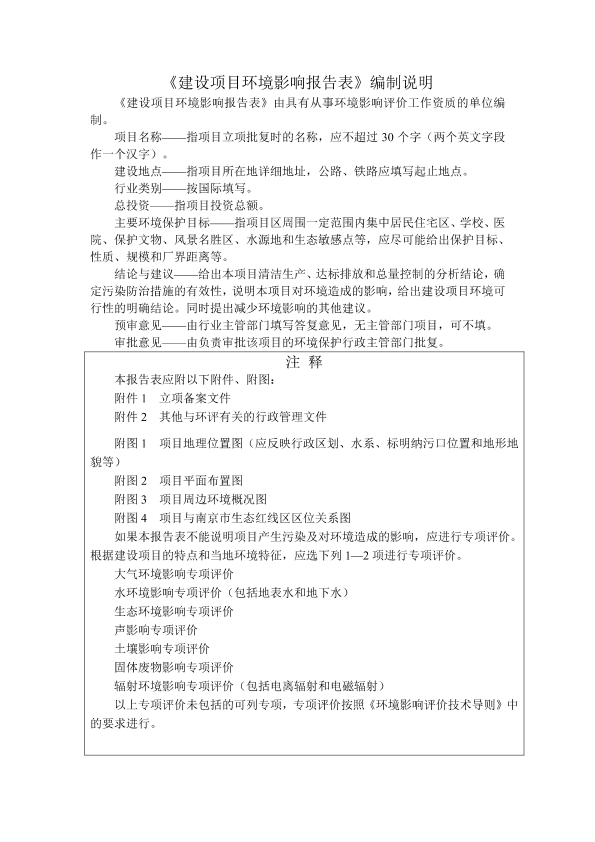 《建设项目环境影响报告表》编制说明

《建设项目环境影响报告表》由具有从事环境影响评价工作资质的单位编制。

项目名称——指项目立项批复时的名称，应不超过 30 个字（两个英文字段作一个汉字）。

建设地点——指项目所在地详细地址，公路、铁路应填写起止地点。

行业类别——按国际填写。

总投资——指项目投资总额。

主要环境保护目标——指项目区周围一定范围内集中居民住宅区、学校、医院、保护文物、风景名胜区、水源地和生态敏感点等，应尽可能给出保护目标、性质、规模和厂界距离等。

结论与建议——给出本项目清洁生产、达标排放和总量控制的分析结论，确定污染防治措施的有效性，说明本项目对环境造成的影响，给出建设项目环境可行性的明确结论。同时提出减少环境影响的其他建议。

预审意见——由行业主管部门填写答复意见，无主管部门项目，可不填。

审批意见——由负责审批该项目的环境保护行政主管部门批复。

注 释

本报告表应附以下附件、附图：

附件 1 立项备案文件

附件 2 其他与环评有关的行政管理文件

附图 1 项目地理位置图（应反映行政区划、水系、标明纳污口位置和地形地貌等）

附图 2 项目平面布置图

附图 3 项目周边环境概况图

附图 4 项目与南京市生态红线区区位关系图

如果本报告表不能说明项目产生污染及对环境造成的影响，应进行专项评价。根据建设项目的特点和当地环境特征，应选下列 1—2 项进行专项评价。

大气环境影响专项评价

水环境影响专项评价（包括地表水和地下水）

生态环境影响专项评价

声影响专项评价

土壤影响专项评价

固体废物影响专项评价

辐射环境影响专项评价（包括电离辐射和电磁辐射）

以上专项评价未包括的可列专项，专项评价按照《环境影响评价技术导则》中的要求进行。